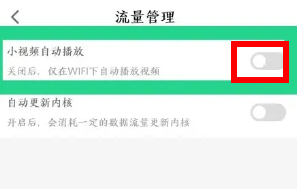 流量管理

小视频自动播放
关闭后，仅在WIFI下自动播放视频

自动更新内核
开启后，会消耗一定的数据流量更新内核